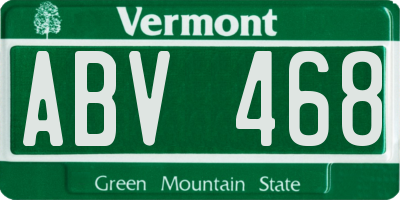 Vermont

ABV 468

Green Mountain State